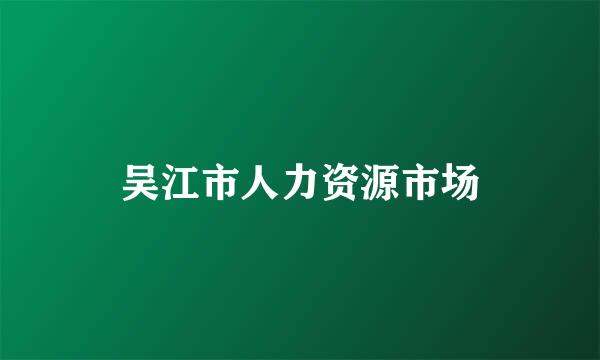 吴江市人力资源市场